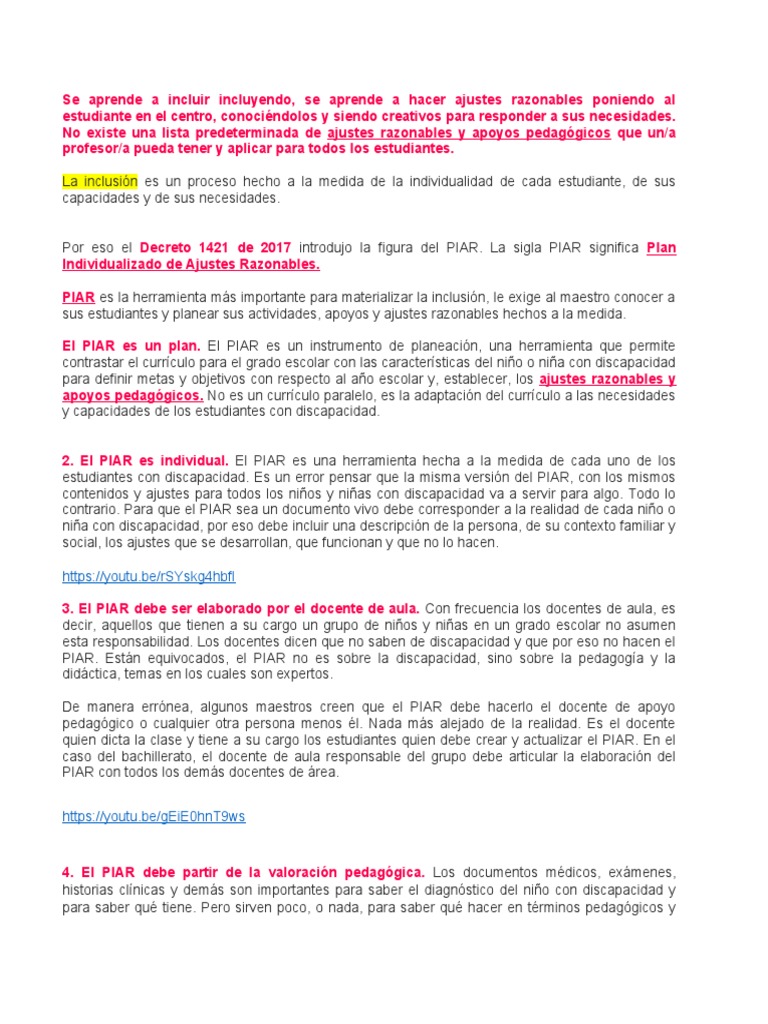 Se aprende a incluir incluyendo, se aprende a hacer ajustes razonables poniendo al estudiante en el centro, conociéndolos y siendo creativos para responder a sus necesidades. No existe una lista predeterminada de ajustes razonables y apoyos pedagógicos que un/a profesor/a pueda tener y aplicar para todos los estudiantes.

La inclusión es un proceso hecho a la medida de la individualidad de cada estudiante, de sus capacidades y de sus necesidades.

Por eso el Decreto 1421 de 2017 introdujo la figura del PIAR. La sigla PIAR significa Plan Individualizado de Ajustes Razonables.

PIAR es la herramienta más importante para materializar la inclusión, le exige al maestro conocer a sus estudiantes y planear sus actividades, apoyos y ajustes razonables hechos a la medida.

El PIAR es un plan. El PIAR es un instrumento de planeación, una herramienta que permite contrastar el currículo para el grado escolar con las características del niño o niña con discapacidad para definir metas y objetivos con respecto al año escolar y, establecer, los ajustes razonables y apoyos pedagógicos. No es un currículo paralelo, es la adaptación del currículo a las necesidades y capacidades de los estudiantes con discapacidad.

2. El PIAR es individual. El PIAR es una herramienta hecha a la medida de cada uno de los estudiantes con discapacidad. Es un error pensar que la misma versión del PIAR, con los mismos contenidos y ajustes para todos los niños y niñas con discapacidad va a servir para algo. Todo lo contrario. Para que el PIAR sea un documento vivo debe corresponder a la realidad de cada niño o niña con discapacidad, por eso debe incluir una descripción de la persona, de su contexto familiar y social, los ajustes que se desarrollan, que funcionan y que no lo hacen.

https://youtu.be/rSYskg4hbfI

3. El PIAR debe ser elaborado por el docente de aula. Con frecuencia los docentes de aula, es decir, aquellos que tienen a su cargo un grupo de niños y niñas en un grado escolar no asumen esta responsabilidad. Los docentes dicen que no saben de discapacidad y que por eso no hacen el PIAR. Están equivocados, el PIAR no es sobre la discapacidad, sino sobre la pedagogía y la didáctica, temas en los cuales son expertos.

De manera errónea, algunos maestros creen que el PIAR debe hacerlo el docente de apoyo pedagógico o cualquier otra persona menos él. Nada más alejado de la realidad. Es el docente quien dicta la clase y tiene a su cargo los estudiantes quien debe crear y actualizar el PIAR. En el caso del bachillerato, el docente de aula responsable del grupo debe articular la elaboración del PIAR con todos los demás docentes de área.

https://youtu.be/gEiE0hnT9ws

4. El PIAR debe partir de la valoración pedagógica. Los documentos médicos, exámenes, historias clínicas y demás son importantes para saber el diagnóstico del niño con discapacidad y para saber qué tiene. Pero sirven poco, o nada, para saber qué hacer en términos pedagógicos y